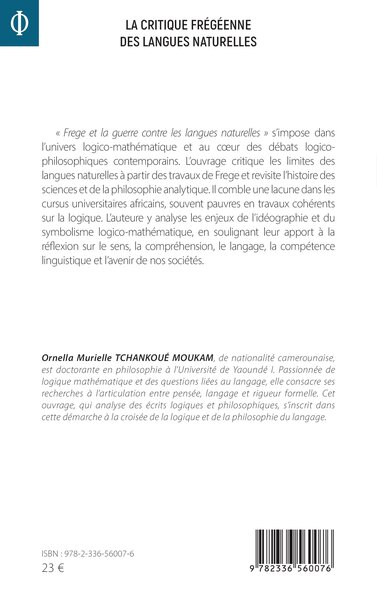 Φ

LA CRITIQUE FRÉGÉENNE DES LANGUES NATURELLES

« Frege et la guerre contre les langues naturelles » s'impose dans l'univers logico-mathématique et au cœur des débats logico-philosophiques contemporains. L'ouvrage critique les limites des langues naturelles à partir des travaux de Frege et revisite l'histoire des sciences et de la philosophie analytique. Il comble une lacune dans les cursus universitaires africains, souvent pauvres en travaux cohérents sur la logique. L'auteure y analyse les enjeux de l'idéographie et du symbolisme logico-mathématique, en soulignant leur apport à la réflexion sur le sens, la compréhension, le langage, la compétence linguistique et l'avenir de nos sociétés.

Ornella Murielle TCHANKOUÉ MOUKAM, de nationalité camerounaise, est doctorante en philosophie à l'Université de Yaoundé I. Passionnée de logique mathématique et des questions liées au langage, elle consacre ses recherches à l'articulation entre pensée, langage et rigueur formelle. Cet ouvrage, qui analyse des écrits logiques et philosophiques, s'inscrit dans cette démarche à la croisée de la logique et de la philosophie du langage.

ISBN : 978-2-336-56007-6
23 €

9 782336 560076